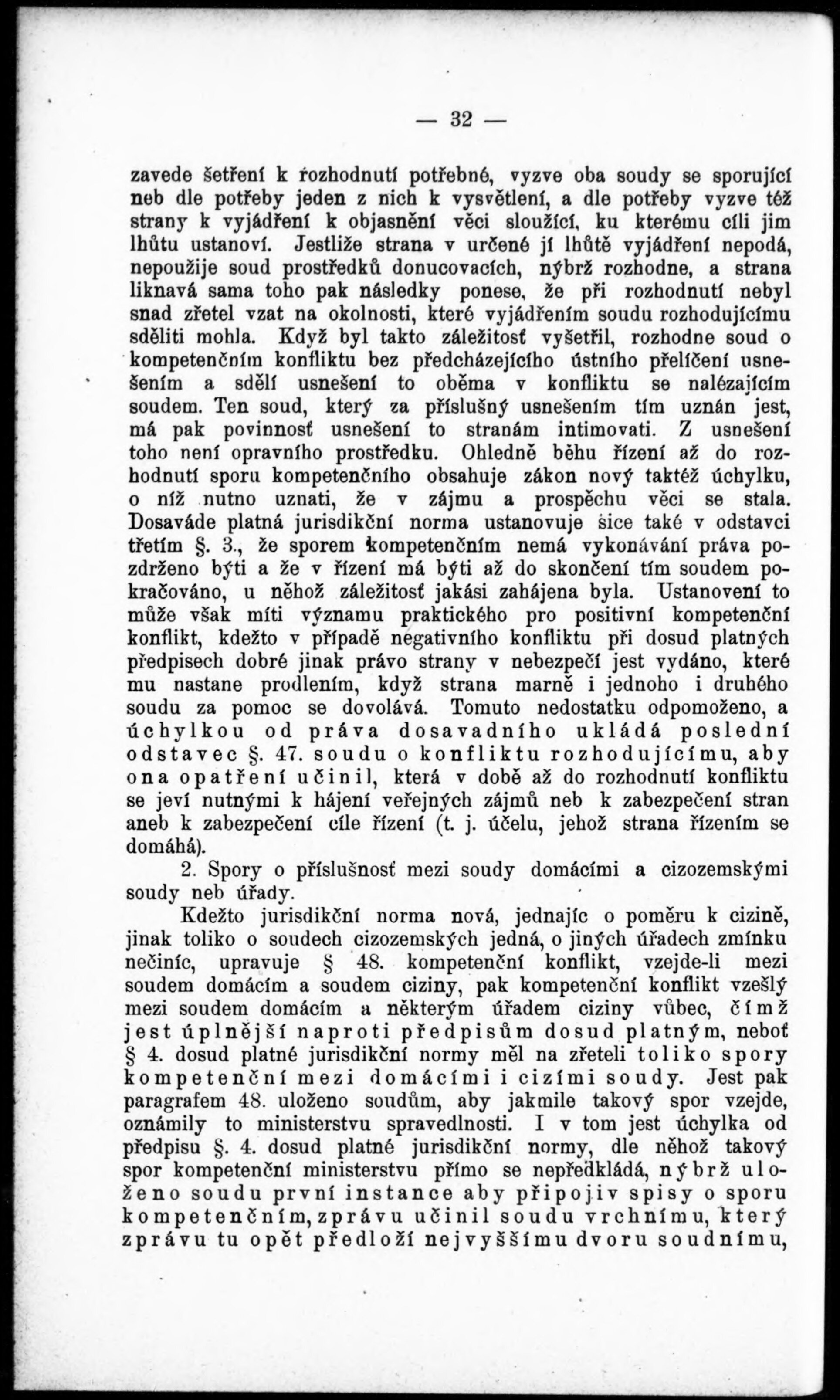 — 32 —

zavede šetření k rozhodnutí potřebné, vyzve oba soudy se sporující neb dle potřeby jeden z nich k vysvětlení, a dle potřeby vyzve též strany k vyjádření k objasnění věci sloužící, ku kterému cíli jim lhůtu ustanoví. Jestliže strana v určené jí lhůtě vyjádření nepodá, nepoužije soud prostředků donucovacích, nýbrž rozhodne, a strana liknavá sama toho pak následky ponese, že při rozhodnutí nebyl snad zřetel vzat na okolnosti, které vyjádřením soudu rozhodujícímu sděliti mohla. Když byl takto záležitosť vyšetřil, rozhodne soud o kompetenčním konfliktu bez předcházejícího ústního přelíčení usnešením a sdělí usnešení to oběma v konfliktu se nalézajícím soudem. Ten soud, který za příslušný usnešením tím uznán jest, má pak povinnosť usnešení to stranám intimovati. Z usnešení toho není opravního prostředku. Ohledně běhu řízení až do rozhodnutí sporu kompetenčního obsahuje zákon nový taktéž úchylku, o níž nutno uznati, že v zájmu a prospěchu věci se stala. Dosaváde platná jurisdikční norma ustanovuje sice také v odstavci třetím §. 3., že sporem kompetenčním nemá vykonávání práva pozdrženo býti a že v řízení má býti až do skončení tím soudem pokračováno, u něhož záležitosť jakási zahájena byla. Ustanovení to může však míti významu praktického pro positivní kompetenční konflikt, kdežto v případě negativního konfliktu při dosud platných předpisech dobré jinak právo strany v nebezpečí jest vydáno, které mu nastane prodlením, když strana marně i jednoho i druhého soudu za pomoc se dovolává. Tomuto nedostatku odpomoženo, a úchylkou od práva dosavadního ukládá poslední odstavec §. 47. soudu o konfliktu rozhodujícímu, aby ona opatření učinil, která v době až do rozhodnutí konfliktu se jeví nutnými k hájení veřejných zájmů neb k zabezpečení stran aneb k zabezpečení cíle řízení (t. j. účelu, jehož strana řízením se domáhá).

2. Spory o příslušnosť mezi soudy domácími a cizozemskými soudy neb úřady.

Kdežto jurisdikční norma nová, jednajíc o poměru k cizině, jinak toliko o soudech cizozemských jedná, o jiných úřadech zmínku nečiníc, upravuje § 48. kompetenční konflikt, vzejde-li mezi soudem domácím a soudem ciziny, pak kompetenční konflikt vzešlý mezi soudem domácím a některým úřadem ciziny vůbec, čímž jest úplnější naproti předpisům dosud platným, neboť § 4. dosud platné jurisdikční normy měl na zřeteli toliko spory kompetenční mezi domácími i cizími soudy. Jest pak paragrafem 48. uloženo soudům, aby jakmile takový spor vzejde, oznámily to ministerstvu spravedlnosti. I v tom jest úchylka od předpisu §. 4. dosud platné jurisdikční normy, dle něhož takový spor kompetenční ministerstvu přímo se nepředkládá, nýbrž uloženo soudu první instance aby připojiv spisy o sporu kompetenčním, zprávu učinil soudu vrchnímu, který zprávu tu opět předloží nejvyššímu dvoru soudnímu,